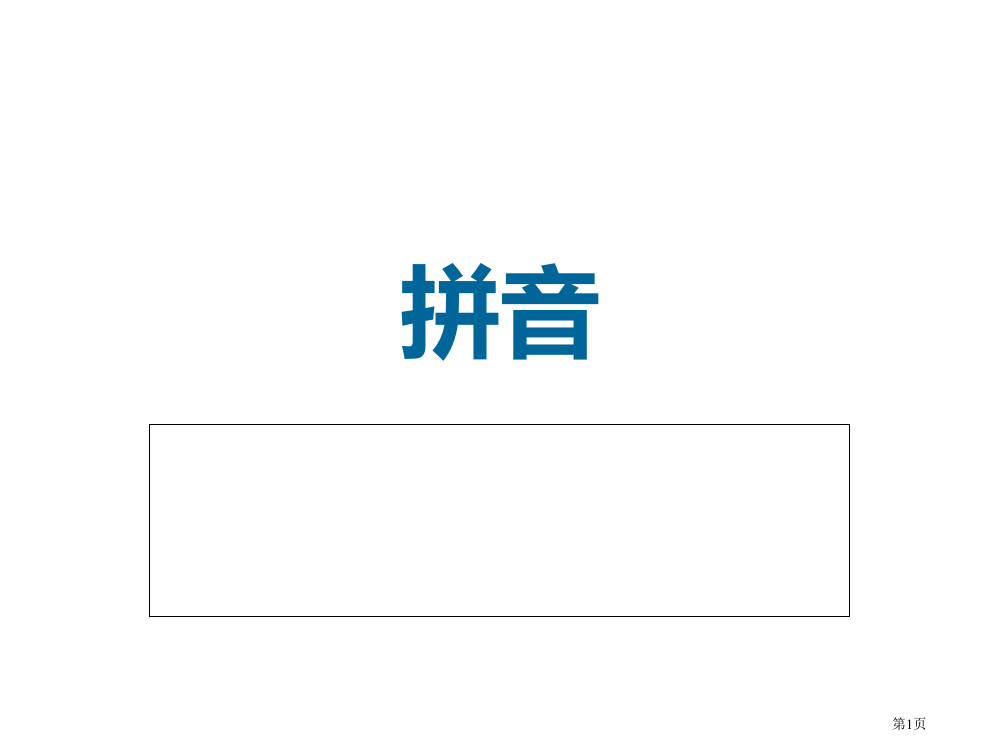 拼音

第1页